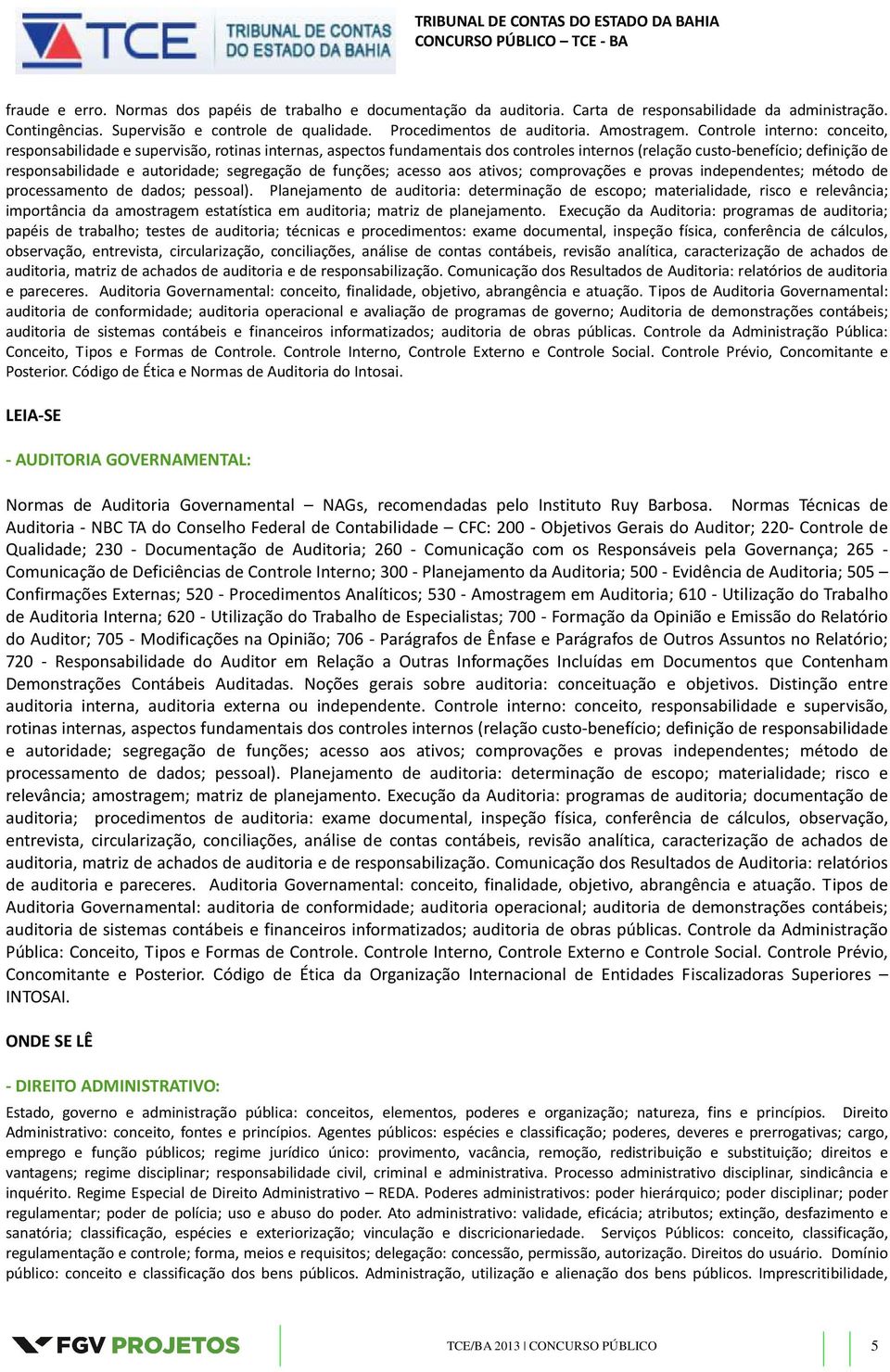 TCE TRIBUNAL DE CONTAS DO ESTADO DA BAHIA

TRIBUNAL DE CONTAS DO ESTADO DA BAHIA
CONCURSO PÚBLICO – TCE - BA

fraude e erro. Normas dos papéis de trabalho e documentação da auditoria. Carta de responsabilidade da administração. Contingências. Supervisão e controle de qualidade. Procedimentos de auditoria. Amostragem. Controle interno: conceito, responsabilidade e supervisão, rotinas internas, aspectos fundamentais dos controles internos (relação custo-benefício; definição de responsabilidade e autoridade; segregação de funções; acesso aos ativos; comprovações e provas independentes; método de processamento de dados; pessoal). Planejamento de auditoria: determinação de escopo; materialidade, risco e relevância; importância da amostragem estatística em auditoria; matriz de planejamento. Execução da Auditoria: programas de auditoria; papéis de trabalho; testes de auditoria; técnicas e procedimentos: exame documental, inspeção física, conferência de cálculos, observação, entrevista, circularização, conciliações, análise de contas contábeis, revisão analítica, caracterização de achados de auditoria, matriz de achados de auditoria e de responsabilização. Comunicação dos Resultados de Auditoria: relatórios de auditoria e pareceres. Auditoria Governamental: conceito, finalidade, objetivo, abrangência e atuação. Tipos de Auditoria Governamental: auditoria de conformidade; auditoria operacional e avaliação de programas de governo; Auditoria de demonstrações contábeis; auditoria de sistemas contábeis e financeiros informatizados; auditoria de obras públicas. Controle da Administração Pública: Conceito, Tipos e Formas de Controle. Controle Interno, Controle Externo e Controle Social. Controle Prévio, Concomitante e Posterior. Código de Ética e Normas de Auditoria do Intosai.

LEIA-SE

- AUDITORIA GOVERNAMENTAL:

Normas de Auditoria Governamental – NAGs, recomendadas pelo Instituto Ruy Barbosa. Normas Técnicas de Auditoria - NBC TA do Conselho Federal de Contabilidade – CFC: 200 - Objetivos Gerais do Auditor; 220- Controle de Qualidade; 230 - Documentação de Auditoria; 260 - Comunicação com os Responsáveis pela Governança; 265 - Comunicação de Deficiências de Controle Interno; 300 - Planejamento da Auditoria; 500 - Evidência de Auditoria; 505 – Confirmações Externas; 520 - Procedimentos Analíticos; 530 - Amostragem em Auditoria; 610 - Utilização do Trabalho de Auditoria Interna; 620 - Utilização do Trabalho de Especialistas; 700 - Formação da Opinião e Emissão do Relatório do Auditor; 705 - Modificações na Opinião; 706 - Parágrafos de Ênfase e Parágrafos de Outros Assuntos no Relatório; 720 - Responsabilidade do Auditor em Relação a Outras Informações Incluídas em Documentos que Contenham Demonstrações Contábeis Auditadas. Noções gerais sobre auditoria: conceituação e objetivos. Distinção entre auditoria interna, auditoria externa ou independente. Controle interno: conceito, responsabilidade e supervisão, rotinas internas, aspectos fundamentais dos controles internos (relação custo-benefício; definição de responsabilidade e autoridade; segregação de funções; acesso aos ativos; comprovações e provas independentes; método de processamento de dados; pessoal). Planejamento de auditoria: determinação de escopo; materialidade; risco e relevância; amostragem; matriz de planejamento. Execução da Auditoria: programas de auditoria; documentação de auditoria; procedimentos de auditoria: exame documental, inspeção física, conferência de cálculos, observação, entrevista, circularização, conciliações, análise de contas contábeis, revisão analítica, caracterização de achados de auditoria, matriz de achados de auditoria e de responsabilização. Comunicação dos Resultados de Auditoria: relatórios de auditoria e pareceres. Auditoria Governamental: conceito, finalidade, objetivo, abrangência e atuação. Tipos de Auditoria Governamental: auditoria de conformidade; auditoria operacional; auditoria de demonstrações contábeis; auditoria de sistemas contábeis e financeiros informatizados; auditoria de obras públicas. Controle da Administração Pública: Conceito, Tipos e Formas de Controle. Controle Interno, Controle Externo e Controle Social. Controle Prévio, Concomitante e Posterior. Código de Ética da Organização Internacional de Entidades Fiscalizadoras Superiores – INTOSAI.

ONDE SE LÊ

- DIREITO ADMINISTRATIVO:

Estado, governo e administração pública: conceitos, elementos, poderes e organização; natureza, fins e princípios. Direito Administrativo: conceito, fontes e princípios. Agentes públicos: espécies e classificação; poderes, deveres e prerrogativas; cargo, emprego e função públicos; regime jurídico único: provimento, vacância, remoção, redistribuição e substituição; direitos e vantagens; regime disciplinar; responsabilidade civil, criminal e administrativa. Processo administrativo disciplinar, sindicância e inquérito. Regime Especial de Direito Administrativo – REDA. Poderes administrativos: poder hierárquico; poder disciplinar; poder regulamentar; poder de polícia; uso e abuso do poder. Ato administrativo: validade, eficácia; atributos; extinção, desfazimento e sanatória; classificação, espécies e exteriorização; vinculação e discricionariedade. Serviços Públicos: conceito, classificação, regulamentação e controle; forma, meios e requisitos; delegação: concessão, permissão, autorização. Direitos do usuário. Domínio público: conceito e classificação dos bens públicos. Administração, utilização e alienação dos bens públicos. Imprescritibilidade,

FGV PROJETOS

TCE/BA 2013 | CONCURSO PÚBLICO

5